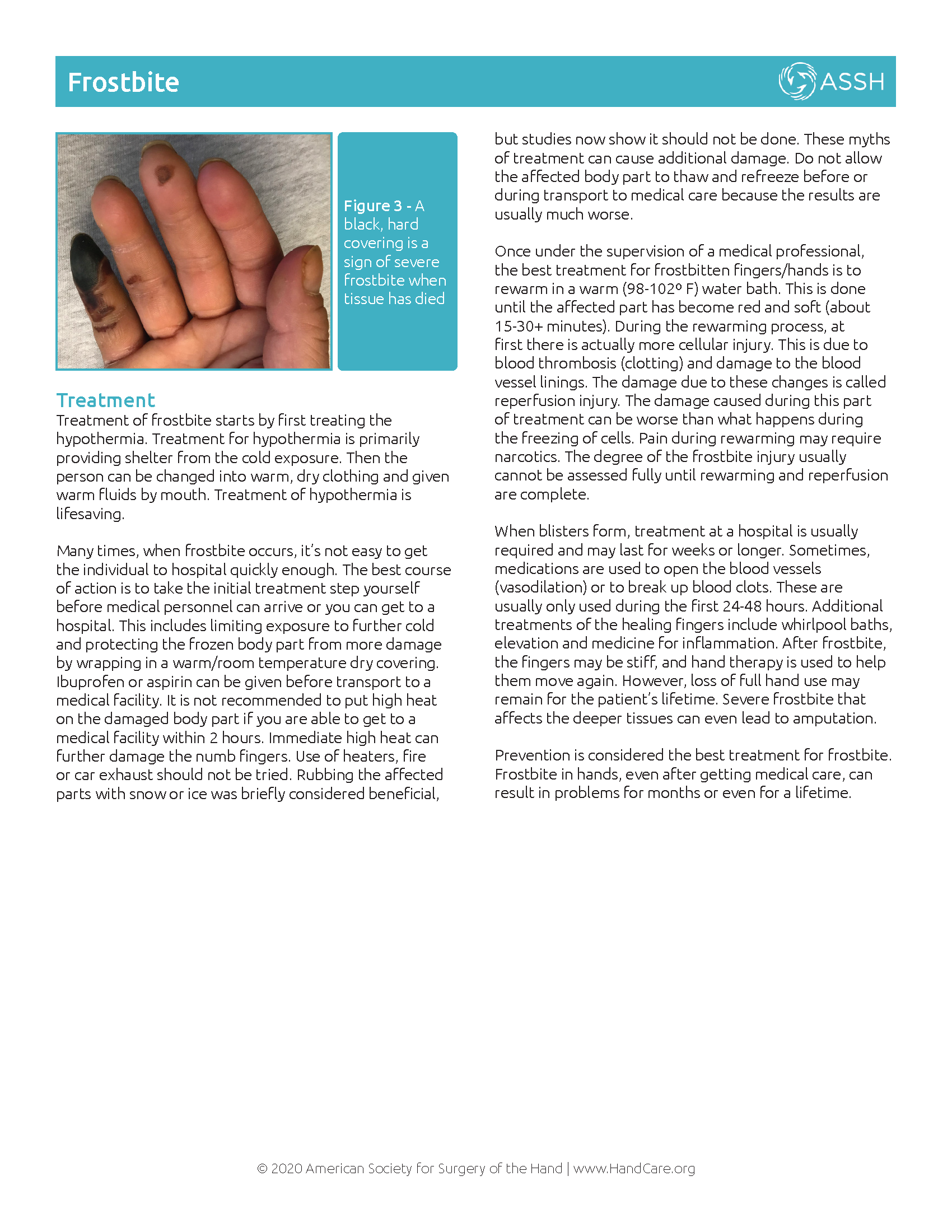 Frostbite

ASSH

Figure 3 - A black, hard covering is a sign of severe frostbite when tissue has died

Treatment

Treatment of frostbite starts by first treating the hypothermia. Treatment for hypothermia is primarily providing shelter from the cold exposure. Then the person can be changed into warm, dry clothing and given warm fluids by mouth. Treatment of hypothermia is lifesaving.

Many times, when frostbite occurs, it's not easy to get the individual to hospital quickly enough. The best course of action is to take the initial treatment step yourself before medical personnel can arrive or you can get to a hospital. This includes limiting exposure to further cold and protecting the frozen body part from more damage by wrapping in a warm/room temperature dry covering. Ibuprofen or aspirin can be given before transport to a medical facility. It is not recommended to put high heat on the damaged body part if you are able to get to a medical facility within 2 hours. Immediate high heat can further damage the numb fingers. Use of heaters, fire or car exhaust should not be tried. Rubbing the affected parts with snow or ice was briefly considered beneficial, but studies now show it should not be done. These myths of treatment can cause additional damage. Do not allow the affected body part to thaw and refreeze before or during transport to medical care because the results are usually much worse.

Once under the supervision of a medical professional, the best treatment for frostbitten fingers/hands is to rewarm in a warm (98-102º F) water bath. This is done until the affected part has become red and soft (about 15-30+ minutes). During the rewarming process, at first there is actually more cellular injury. This is due to blood thrombosis (clotting) and damage to the blood vessel linings. The damage due to these changes is called reperfusion injury. The damage caused during this part of treatment can be worse than what happens during the freezing of cells. Pain during rewarming may require narcotics. The degree of the frostbite injury usually cannot be assessed fully until rewarming and reperfusion are complete.

When blisters form, treatment at a hospital is usually required and may last for weeks or longer. Sometimes, medications are used to open the blood vessels (vasodilation) or to break up blood clots. These are usually only used during the first 24-48 hours. Additional treatments of the healing fingers include whirlpool baths, elevation and medicine for inflammation. After frostbite, the fingers may be stiff, and hand therapy is used to help them move again. However, loss of full hand use may remain for the patient's lifetime. Severe frostbite that affects the deeper tissues can even lead to amputation.

Prevention is considered the best treatment for frostbite. Frostbite in hands, even after getting medical care, can result in problems for months or even for a lifetime.

© 2020 American Society for Surgery of the Hand | www.HandCare.org